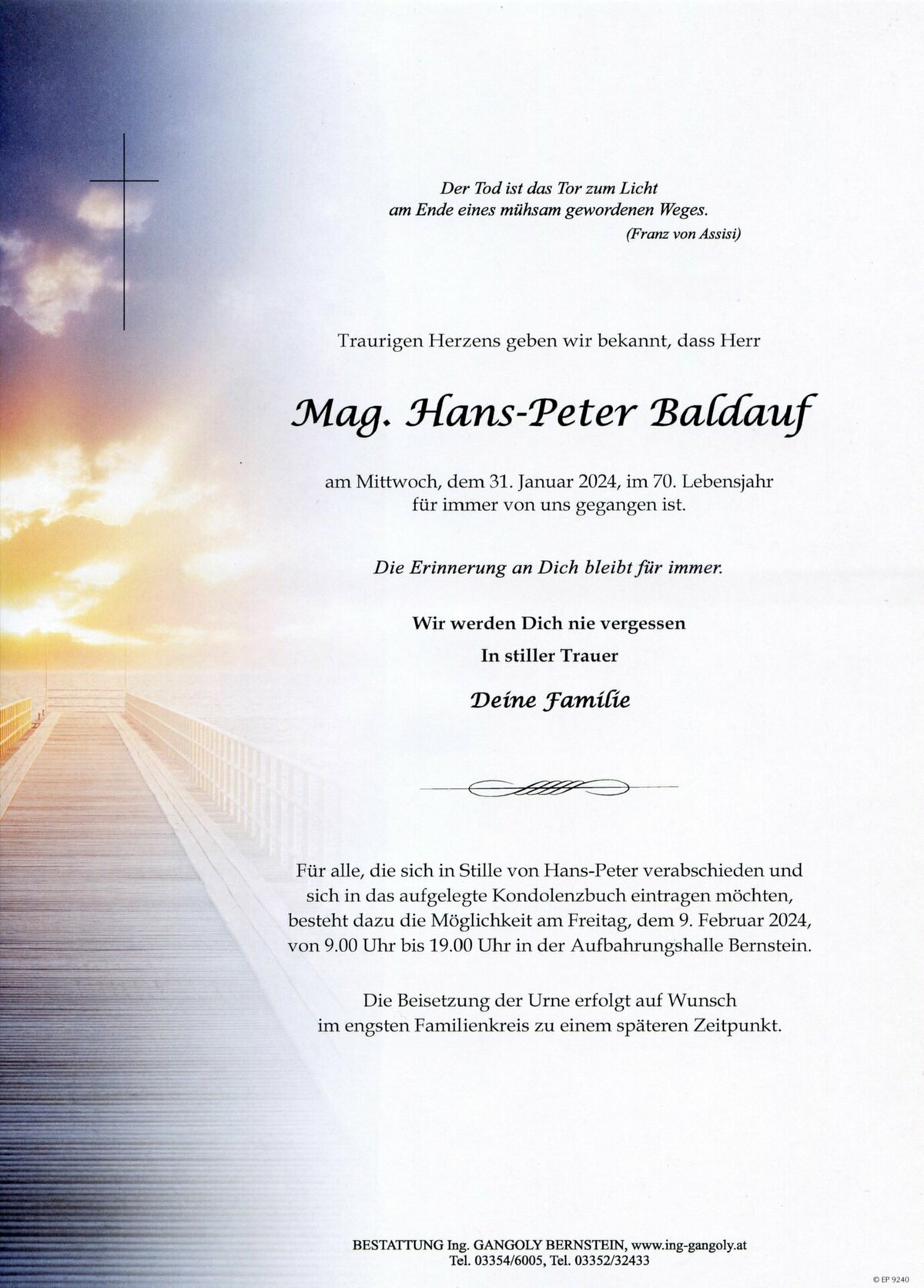 Der Tod ist das Tor zum Licht
am Ende eines mühsam gewordenen Weges.
(Franz von Assisi)

Traurigen Herzens geben wir bekannt, dass Herr

Mag. Hans-Peter Baldauf

am Mittwoch, dem 31. Januar 2024, im 70. Lebensjahr
für immer von uns gegangen ist.

Die Erinnerung an Dich bleibt für immer.

Wir werden Dich nie vergessen
In stiller Trauer

Deine Familie

Für alle, die sich in Stille von Hans-Peter verabschieden und sich in das aufgelegte Kondolenzbuch eintragen möchten, besteht dazu die Möglichkeit am Freitag, dem 9. Februar 2024, von 9.00 Uhr bis 19.00 Uhr in der Aufbahrungshalle Bernstein.

Die Beisetzung der Urne erfolgt auf Wunsch
im engsten Familienkreis zu einem späteren Zeitpunkt.

BESTATTUNG Ing. GANGOLY BERNSTEIN, www.ing-gangoly.at
Tel. 03354/6005, Tel. 03352/32433

© EP 9240